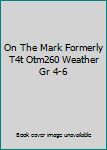 On The Mark Formerly T4t Otm260 Weather Gr 4-6

Book cover image unavailable